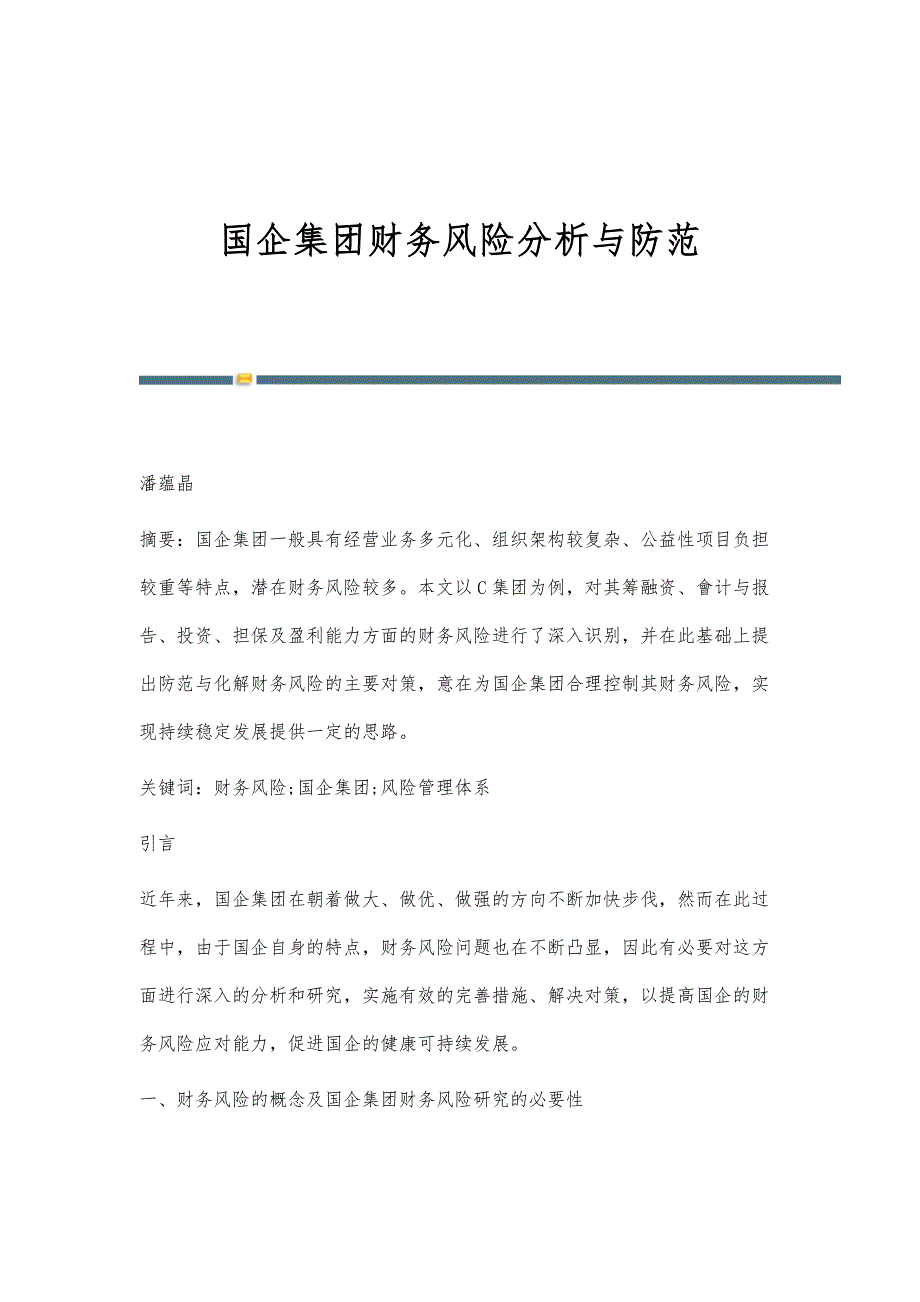 国企集团财务风险分析与防范

潘蕴晶

摘要：国企集团一般具有经营业务多元化、组织架构较复杂、公益性项目负担较重等特点，潜在财务风险较多。本文以C集团为例，对其筹融资、會计与报告、投资、担保及盈利能力方面的财务风险进行了深入识别，并在此基础上提出防范与化解财务风险的主要对策，意在为国企集团合理控制其财务风险，实现持续稳定发展提供一定的思路。

关键词：财务风险;国企集团;风险管理体系

引言

近年来，国企集团在朝着做大、做优、做强的方向不断加快步伐，然而在此过程中，由于国企自身的特点，财务风险问题也在不断凸显，因此有必要对这方面进行深入的分析和研究，实施有效的完善措施、解决对策，以提高国企的财务风险应对能力，促进国企的健康可持续发展。

一、财务风险的概念及国企集团财务风险研究的必要性